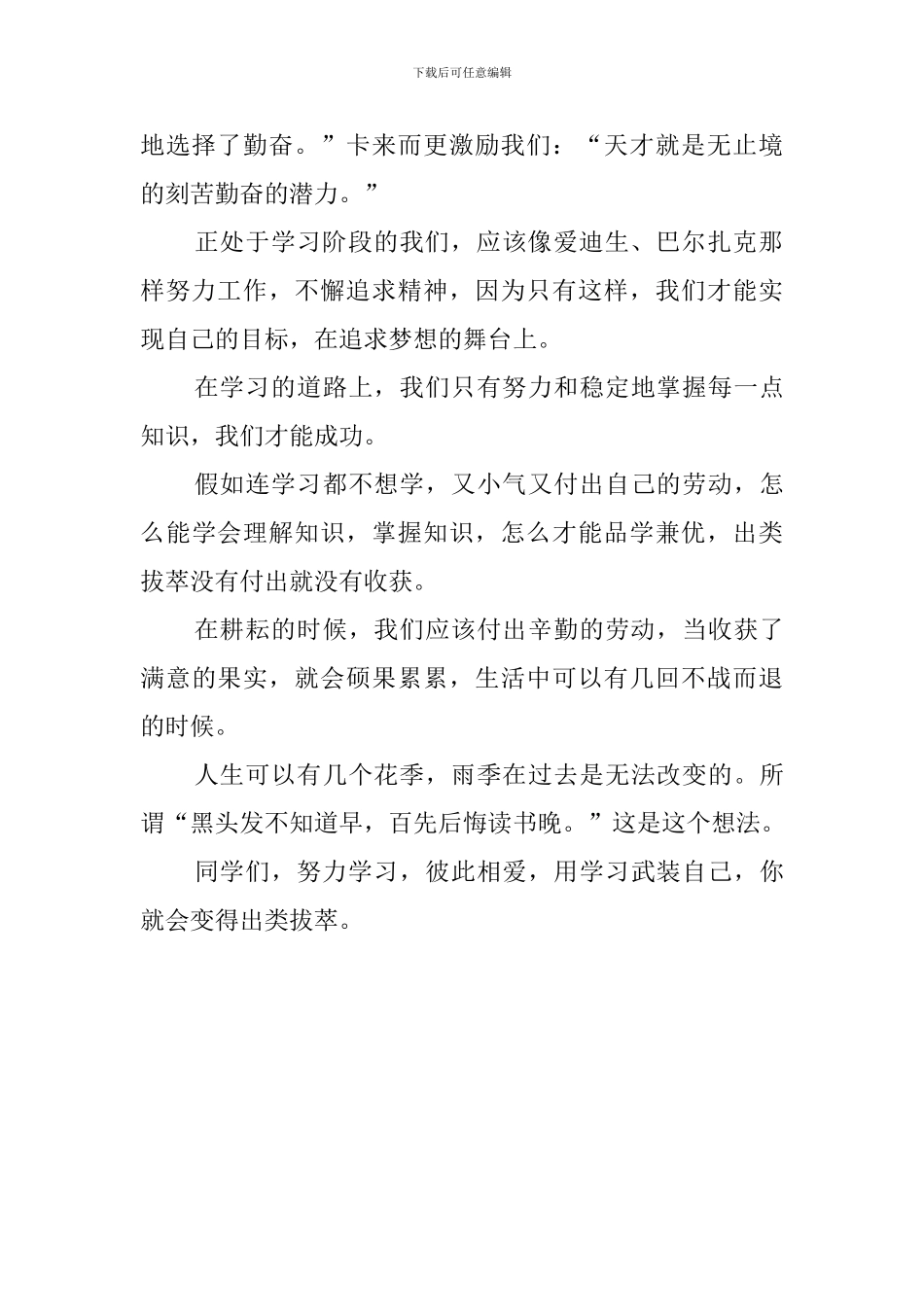 下载后可任意编辑

地选择了勤奋。”卡来而更激励我们：“天才就是无止境的刻苦勤奋的潜力。”

正处于学习阶段的我们，应该像爱迪生、巴尔扎克那样努力工作，不懈追求精神，因为只有这样，我们才能实现自己的目标，在追求梦想的舞台上。

在学习的道路上，我们只有努力和稳定地掌握每一点知识，我们才能成功。

假如连学习都不想学，又小气又付出自己的劳动，怎么能学会理解知识，掌握知识，怎么才能品学兼优，出类拔萃没有付出就没有收获。

在耕耘的时候，我们应该付出辛勤的劳动，当收获了满意的果实，就会硕果累累，生活中可以有几回不战而退的时候。

人生可以有几个花季，雨季在过去是无法改变的。所谓“黑头发不知道早，百先后悔读书晚。”这是这个想法。

同学们，努力学习，彼此相爱，用学习武装自己，你就会变得出类拔萃。